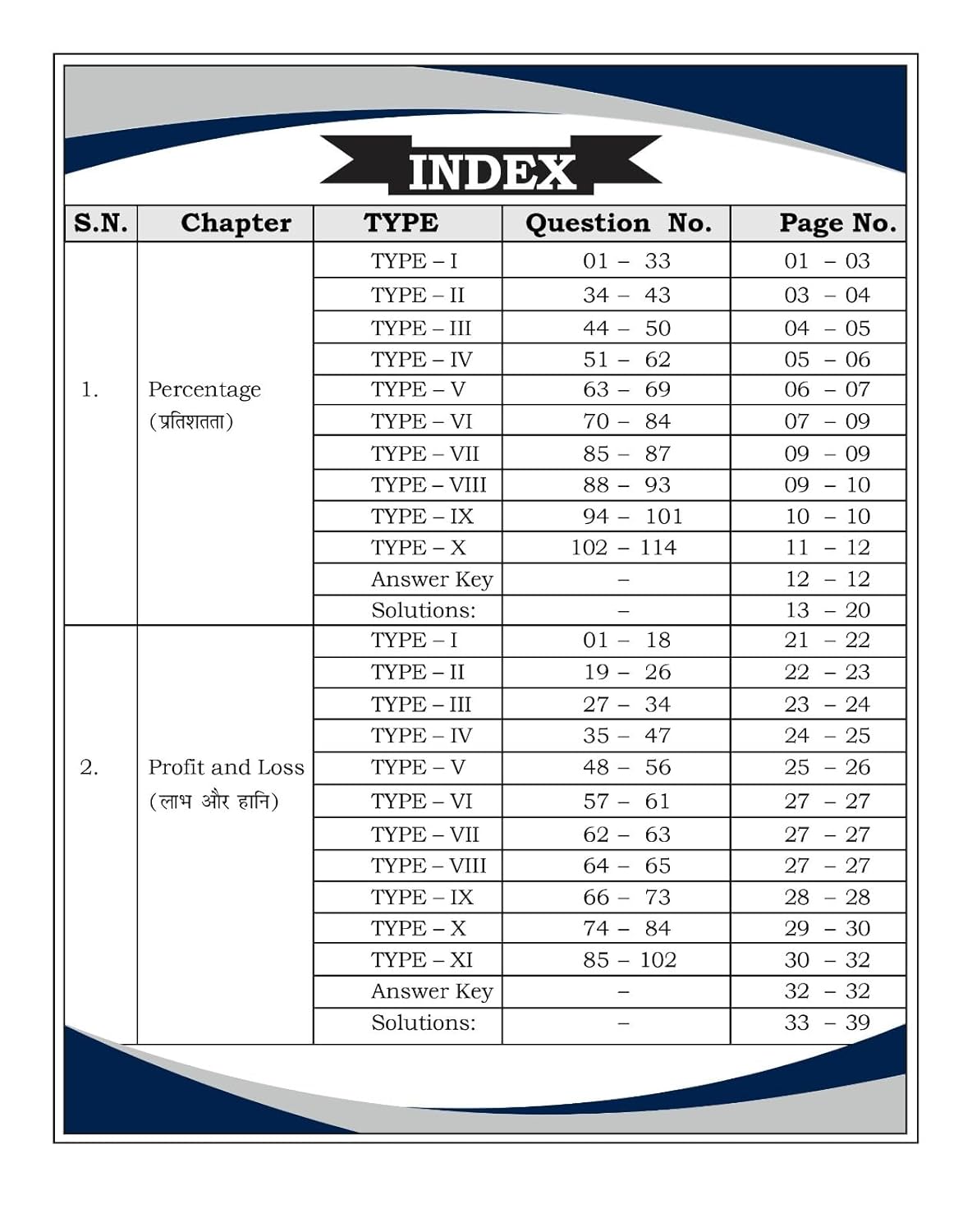 INDEX

| S.N. | Chapter | TYPE | Question No. | Page No. |
|---|---|---|---|---|
| 1. | Percentage (प्रतिशतता) | TYPE – I | 01 – 33 | 01 – 03 |
| | | TYPE – II | 34 – 43 | 03 – 04 |
| | | TYPE – III | 44 – 50 | 04 – 05 |
| | | TYPE – IV | 51 – 62 | 05 – 06 |
| | | TYPE – V | 63 – 69 | 06 – 07 |
| | | TYPE – VI | 70 – 84 | 07 – 09 |
| | | TYPE – VII | 85 – 87 | 09 – 09 |
| | | TYPE – VIII | 88 – 93 | 09 – 10 |
| | | TYPE – IX | 94 – 101 | 10 – 10 |
| | | TYPE – X | 102 – 114 | 11 – 12 |
| | | Answer Key | – | 12 – 12 |
| | | Solutions: | – | 13 – 20 |
| 2. | Profit and Loss (लाभ और हानि) | TYPE – I | 01 – 18 | 21 – 22 |
| | | TYPE – II | 19 – 26 | 22 – 23 |
| | | TYPE – III | 27 – 34 | 23 – 24 |
| | | TYPE – IV | 35 – 47 | 24 – 25 |
| | | TYPE – V | 48 – 56 | 25 – 26 |
| | | TYPE – VI | 57 – 61 | 27 – 27 |
| | | TYPE – VII | 62 – 63 | 27 – 27 |
| | | TYPE – VIII | 64 – 65 | 27 – 27 |
| | | TYPE – IX | 66 – 73 | 28 – 28 |
| | | TYPE – X | 74 – 84 | 29 – 30 |
| | | TYPE – XI | 85 – 102 | 30 – 32 |
| | | Answer Key | – | 32 – 32 |
| | | Solutions: | – | 33 – 39 |